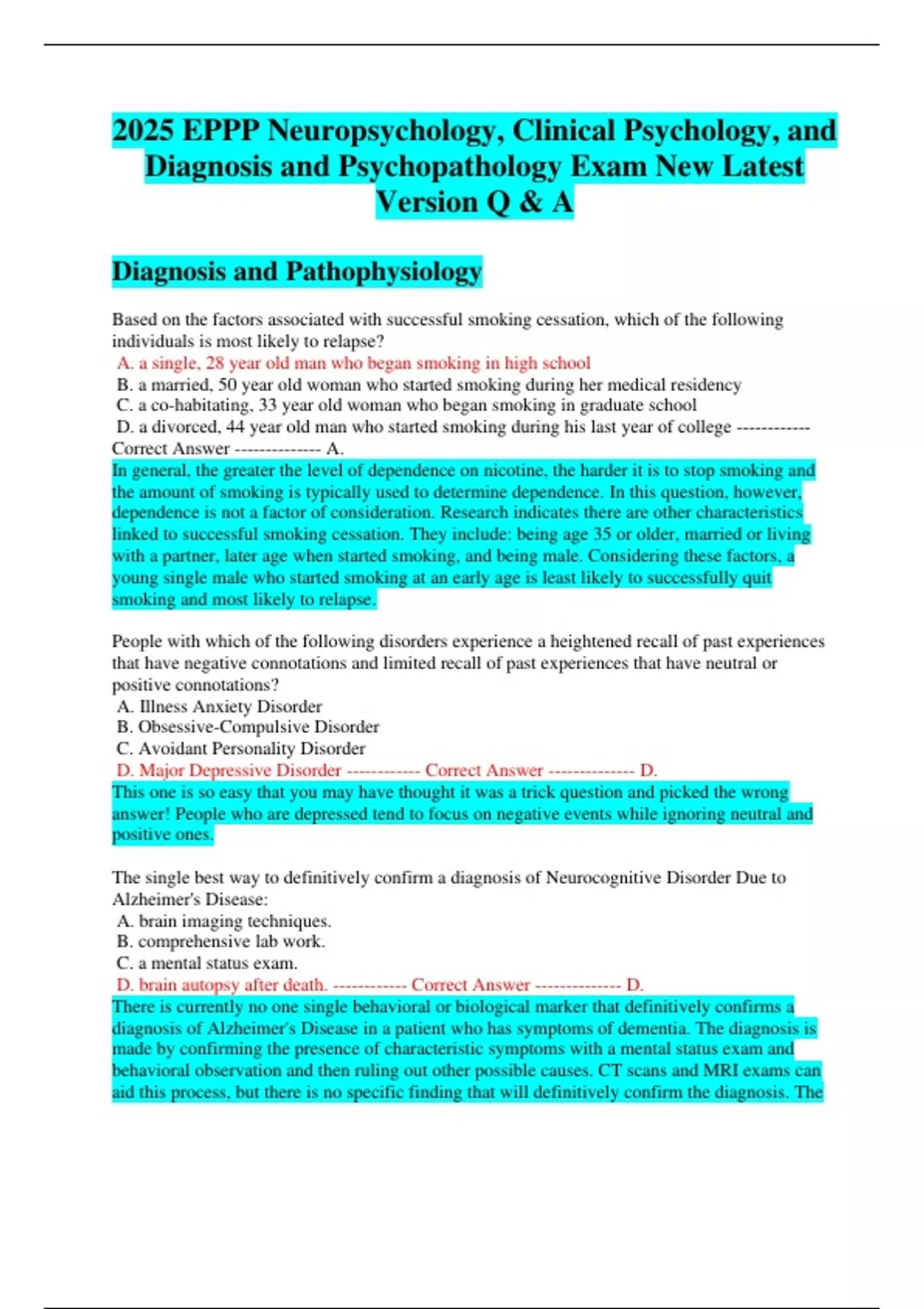 2025 EPPP Neuropsychology, Clinical Psychology, and Diagnosis and Psychopathology Exam New Latest Version Q & A

Diagnosis and Pathophysiology

Based on the factors associated with successful smoking cessation, which of the following individuals is most likely to relapse?
A. a single, 28 year old man who began smoking in high school
B. a married, 50 year old woman who started smoking during her medical residency
C. a co-habitating, 33 year old woman who began smoking in graduate school
D. a divorced, 44 year old man who started smoking during his last year of college ------------ Correct Answer -------------- A.
In general, the greater the level of dependence on nicotine, the harder it is to stop smoking and the amount of smoking is typically used to determine dependence. In this question, however, dependence is not a factor of consideration. Research indicates there are other characteristics linked to successful smoking cessation. They include: being age 35 or older, married or living with a partner, later age when started smoking, and being male. Considering these factors, a young single male who started smoking at an early age is least likely to successfully quit smoking and most likely to relapse.

People with which of the following disorders experience a heightened recall of past experiences that have negative connotations and limited recall of past experiences that have neutral or positive connotations?
A. Illness Anxiety Disorder
B. Obsessive-Compulsive Disorder
C. Avoidant Personality Disorder
D. Major Depressive Disorder ------------ Correct Answer -------------- D.
This one is so easy that you may have thought it was a trick question and picked the wrong answer! People who are depressed tend to focus on negative events while ignoring neutral and positive ones.

The single best way to definitively confirm a diagnosis of Neurocognitive Disorder Due to Alzheimer's Disease:
A. brain imaging techniques.
B. comprehensive lab work.
C. a mental status exam.
D. brain autopsy after death. ------------ Correct Answer -------------- D.
There is currently no one single behavioral or biological marker that definitively confirms a diagnosis of Alzheimer's Disease in a patient who has symptoms of dementia. The diagnosis is made by confirming the presence of characteristic symptoms with a mental status exam and behavioral observation and then ruling out other possible causes. CT scans and MRI exams can aid this process, but there is no specific finding that will definitively confirm the diagnosis. The